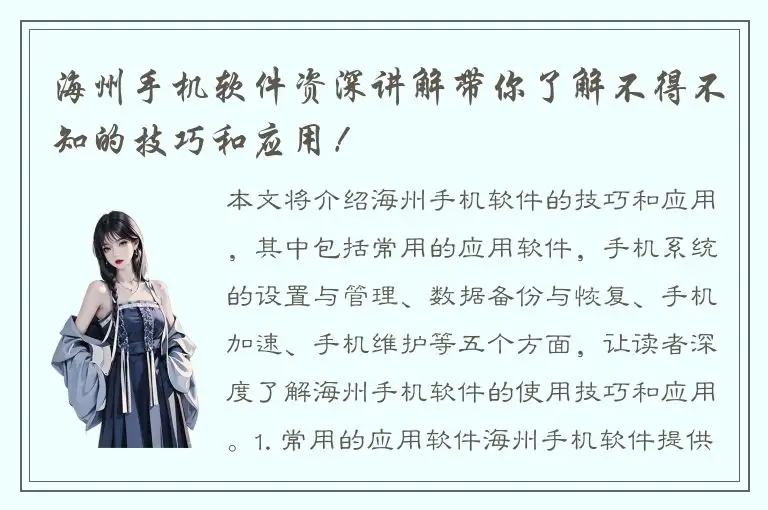 海州手机软件资深讲解带你了解不得不知的技巧和应用！

本文将介绍海州手机软件的技巧和应用，其中包括常用的应用软件，手机系统的设置与管理、数据备份与恢复、手机加速、手机维护等五个方面，让读者深度了解海州手机软件的使用技巧和应用。1. 常用的应用软件海州手机软件提供